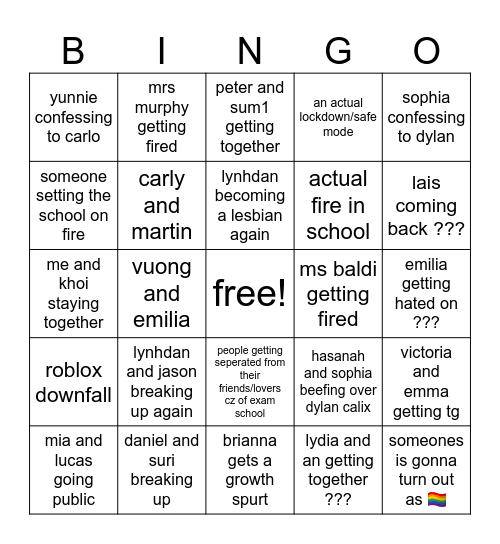 | B | I | N | G | O |
|---|---|---|---|---|
| yunnie confessing to carlo | mrs murphy getting fired | peter and sum1 getting together | an actual lockdown/safe mode | sophia confessing to dylan |
| someone setting the school on fire | carly and martin | lynhdan becoming a lesbian again | actual fire in school | lais coming back ??? |
| me and khoi staying together | vuong and emilia | free! | ms baldi getting fired | emilia getting hated on ??? |
| roblox downfall | lynhdan and jason breaking up again | people getting seperated from their friends/lovers cz of exam school | hasanah and sophia beefing over dylan calix | victoria and emma getting tg |
| mia and lucas going public | daniel and suri breaking up | brianna gets a growth spurt | lydia and an getting together ??? | someones is gonna turn out as 🏳️‍🌈 |